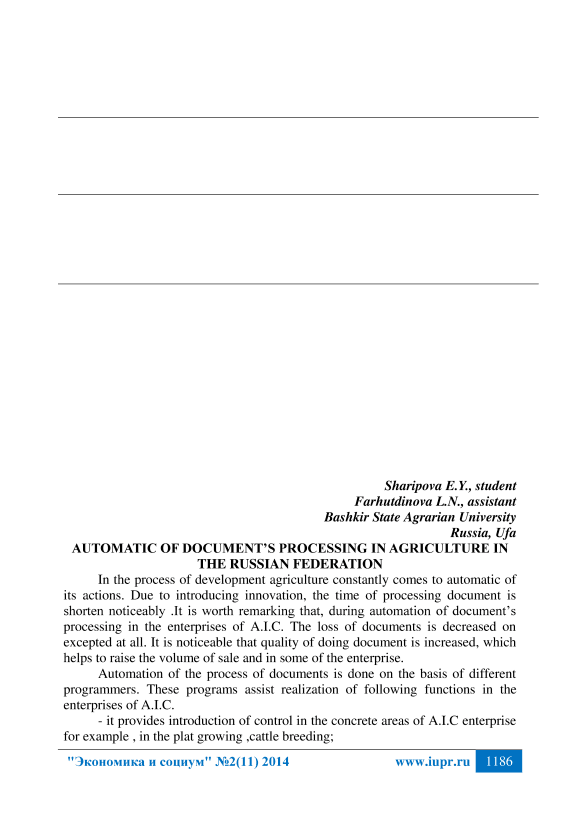 Sharipova E.Y., student
Farhutdinova L.N., assistant
Bashkir State Agrarian University
Russia, Ufa

AUTOMATIC OF DOCUMENT'S PROCESSING IN AGRICULTURE IN THE RUSSIAN FEDERATION

In the process of development agriculture constantly comes to automatic of its actions. Due to introducing innovation, the time of processing document is shorten noticeably .It is worth remarking that, during automation of document's processing in the enterprises of A.I.C. The loss of documents is decreased on excepted at all. It is noticeable that quality of doing document is increased, which helps to raise the volume of sale and in some of the enterprise.

Automation of the process of documents is done on the basis of different programmers. These programs assist realization of following functions in the enterprises of A.I.C.

- it provides introduction of control in the concrete areas of A.I.C enterprise for example , in the plat growing ,cattle breeding;

"Экономика и социум" №2(11) 2014 www.iupr.ru 1186